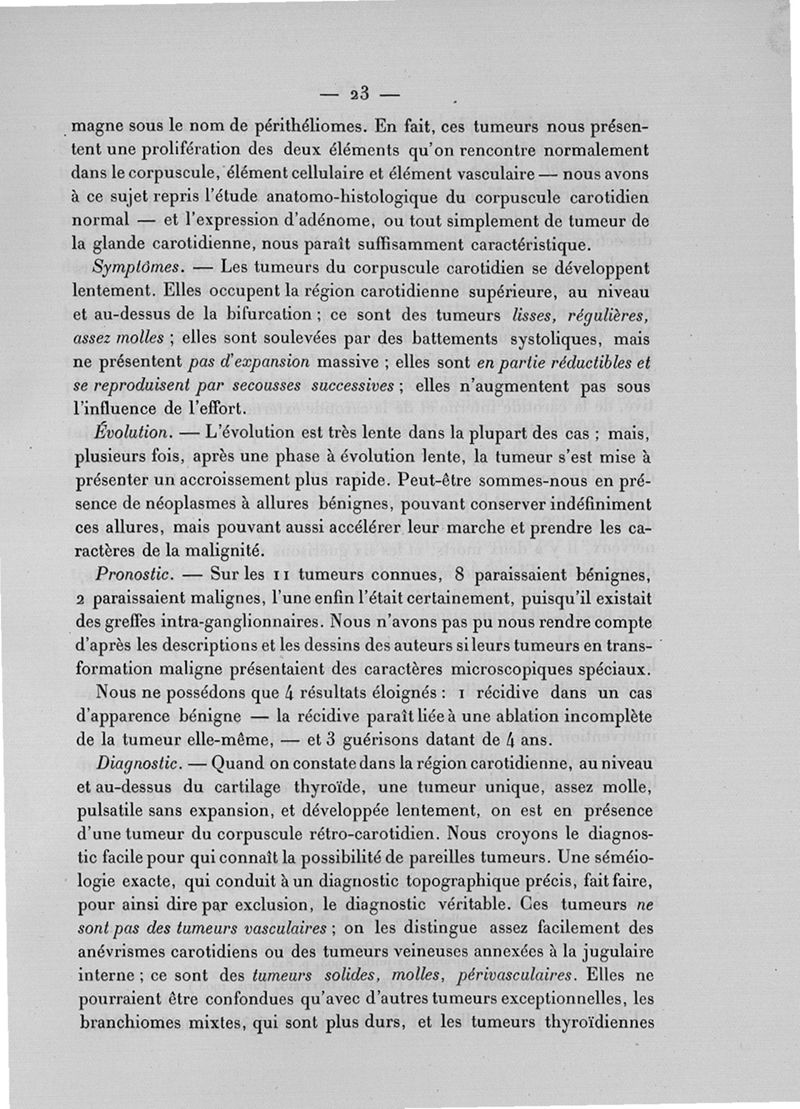 — 23 —

magne sous le nom de périthéliomes. En fait, ces tumeurs nous présentent une prolifération des deux éléments qu'on rencontre normalement dans le corpuscule, élément cellulaire et élément vasculaire — nous avons à ce sujet repris l'étude anatomo-histologique du corpuscule carotidien normal — et l'expression d'adénome, ou tout simplement de tumeur de la glande carotidienne, nous paraît suffisamment caractéristique.

Symptômes. — Les tumeurs du corpuscule carotidien se développent lentement. Elles occupent la région carotidienne supérieure, au niveau et au-dessus de la bifurcation ; ce sont des tumeurs lisses, régulières, assez molles ; elles sont soulevées par des battements systoliques, mais ne présentent pas d'expansion massive ; elles sont en partie réductibles et se reproduisent par secousses successives ; elles n'augmentent pas sous l'influence de l'effort.

Évolution. — L'évolution est très lente dans la plupart des cas ; mais, plusieurs fois, après une phase à évolution lente, la tumeur s'est mise à présenter un accroissement plus rapide. Peut-être sommes-nous en présence de néoplasmes à allures bénignes, pouvant conserver indéfiniment ces allures, mais pouvant aussi accélérer leur marche et prendre les caractères de la malignité.

Pronostic. — Sur les 11 tumeurs connues, 8 paraissaient bénignes, 2 paraissaient malignes, l'une enfin l'était certainement, puisqu'il existait des greffes intra-ganglionnaires. Nous n'avons pas pu nous rendre compte d'après les descriptions et les dessins des auteurs si leurs tumeurs en transformation maligne présentaient des caractères microscopiques spéciaux.

Nous ne possédons que 4 résultats éloignés : 1 récidive dans un cas d'apparence bénigne — la récidive paraît liée à une ablation incomplète de la tumeur elle-même, — et 3 guérisons datant de 4 ans.

Diagnostic. — Quand on constate dans la région carotidienne, au niveau et au-dessus du cartilage thyroïde, une tumeur unique, assez molle, pulsatile sans expansion, et développée lentement, on est en présence d'une tumeur du corpuscule rétro-carotidien. Nous croyons le diagnostic facile pour qui connaît la possibilité de pareilles tumeurs. Une séméiologie exacte, qui conduit à un diagnostic topographique précis, fait faire, pour ainsi dire par exclusion, le diagnostic véritable. Ces tumeurs ne sont pas des tumeurs vasculaires ; on les distingue assez facilement des anévrismes carotidiens ou des tumeurs veineuses annexées à la jugulaire interne ; ce sont des tumeurs solides, molles, périvasculaires. Elles ne pourraient être confondues qu'avec d'autres tumeurs exceptionnelles, les branchiomes mixtes, qui sont plus durs, et les tumeurs thyroïdiennes